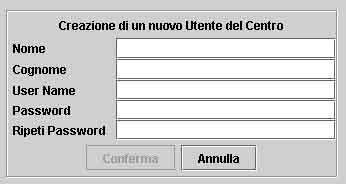 Creazione di un nuovo Utente del Centro

Nome

Cognome

User Name

Password

Ripeti Password

Conferma Annulla